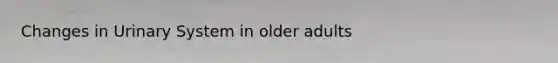 Changes in Urinary System in older adults